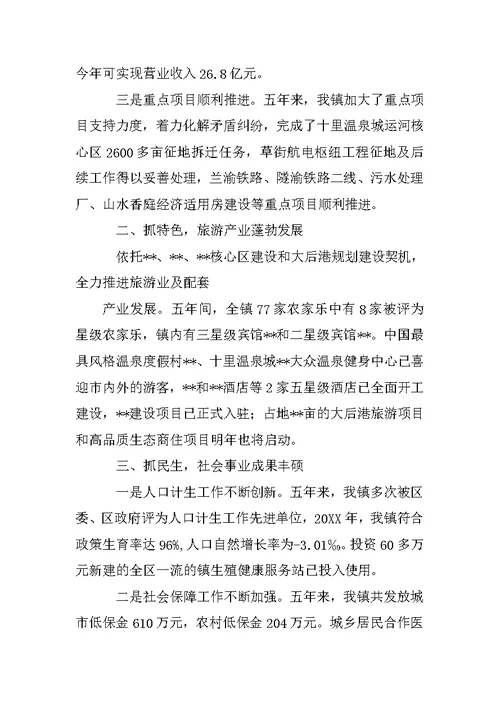 今年可实现营业收入 26.8 亿元。

三是重点项目顺利推进。五年来，我镇加大了重点项目支持力度，着力化解矛盾纠纷，完成了十里温泉城运河核心区 2600 多亩征地拆迁任务，草街航电枢纽工程征地及后续工作得以妥善处理，兰渝铁路、隧渝铁路二线、污水处理厂、山水香庭经济适用房建设等重点项目顺利推进。

二、抓特色，旅游产业蓬勃发展

依托**、**、**核心区建设和大后港规划建设契机，全力推进旅游业及配套

产业发展。五年间，全镇 77 家农家乐中有 8 家被评为星级农家乐，镇内有三星级宾馆**和二星级宾馆**。中国最具风格温泉度假村**、十里温泉城**大众温泉健身中心已喜迎市内外的游客，**和**酒店等 2 家五星级酒店已全面开工建设，**建设项目已正式入驻；占地**亩的大后港旅游项目和高品质生态商住项目明年也将启动。

三、抓民生，社会事业成果丰硕

一是人口计生工作不断创新。五年来，我镇多次被区委、区政府评为人口计生工作先进单位，20XX 年，我镇符合政策生育率达 96%，人口自然增长率为-3.01‰。投资 60 多万元新建的全区一流的镇生殖健康服务站已投入使用。

二是社会保障工作不断加强。五年来，我镇共发放城市低保金 610 万元，农村低保金 204 万元。城乡居民合作医